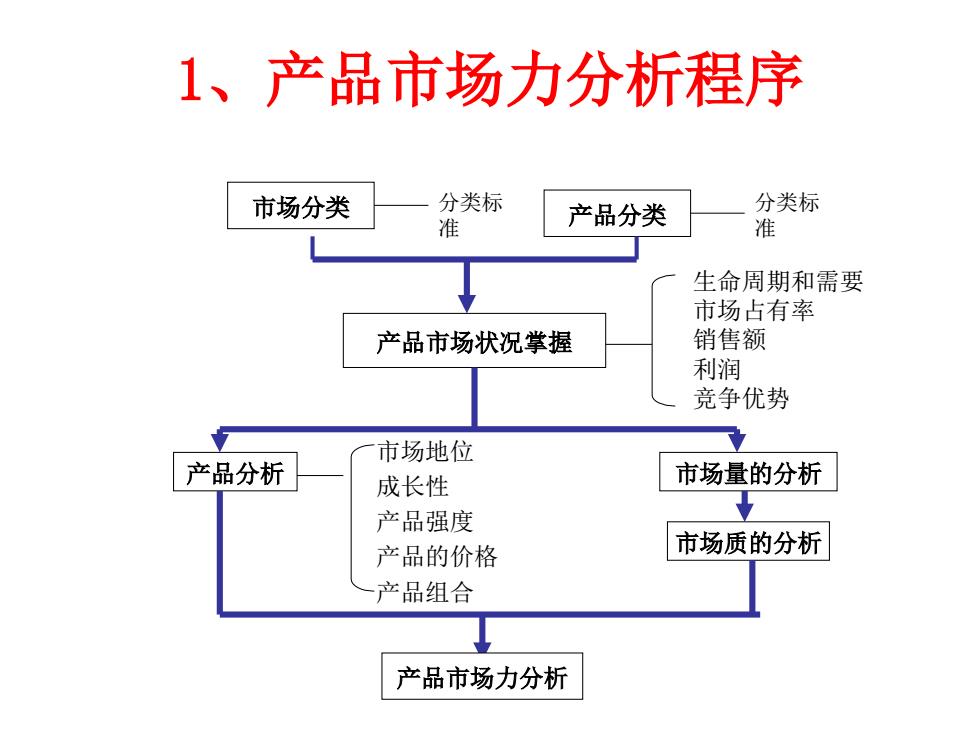 1、产品市场力分析程序

市场分类

分类标准

产品分类

分类标准

产品市场状况掌握

生命周期和需要
市场占有率
销售额
利润
竞争优势

产品分析

市场地位
成长性
产品强度
产品的价格
产品组合

市场量的分析

市场质的分析

产品市场力分析